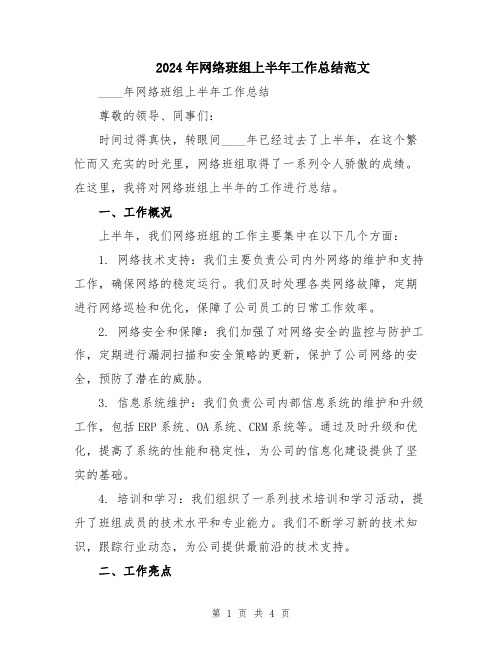 2024年网络班组上半年工作总结范文

____年网络班组上半年工作总结

尊敬的领导、同事们:

时间过得真快,转眼间____年已经过去了上半年,在这个繁忙而又充实的时光里,网络班组取得了一系列令人骄傲的成绩。在这里,我将对网络班组上半年的工作进行总结。

一、工作概况

上半年,我们网络班组的工作主要集中在以下几个方面:

1. 网络技术支持:我们主要负责公司内外网络的维护和支持工作,确保网络的稳定运行。我们及时处理各类网络故障,定期进行网络巡检和优化,保障了公司员工的日常工作效率。

2. 网络安全和保障:我们加强了对网络安全的监控与防护工作,定期进行漏洞扫描和安全策略的更新,保护了公司网络的安全,预防了潜在的威胁。

3. 信息系统维护:我们负责公司内部信息系统的维护和升级工作,包括ERP系统、OA系统、CRM系统等。通过及时升级和优化,提高了系统的性能和稳定性,为公司的信息化建设提供了坚实的基础。

4. 培训和学习:我们组织了一系列技术培训和学习活动,提升了班组成员的技术水平和专业能力。我们不断学习新的技术知识,跟踪行业动态,为公司提供最前沿的技术支持。

二、工作亮点

第 1 页 共 4 页